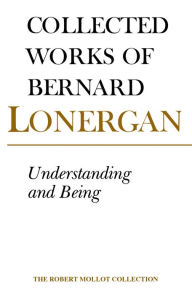 COLLECTED WORKS OF BERNARD LONERGAN

Understanding and Being

THE ROBERT MOLLOT COLLECTION